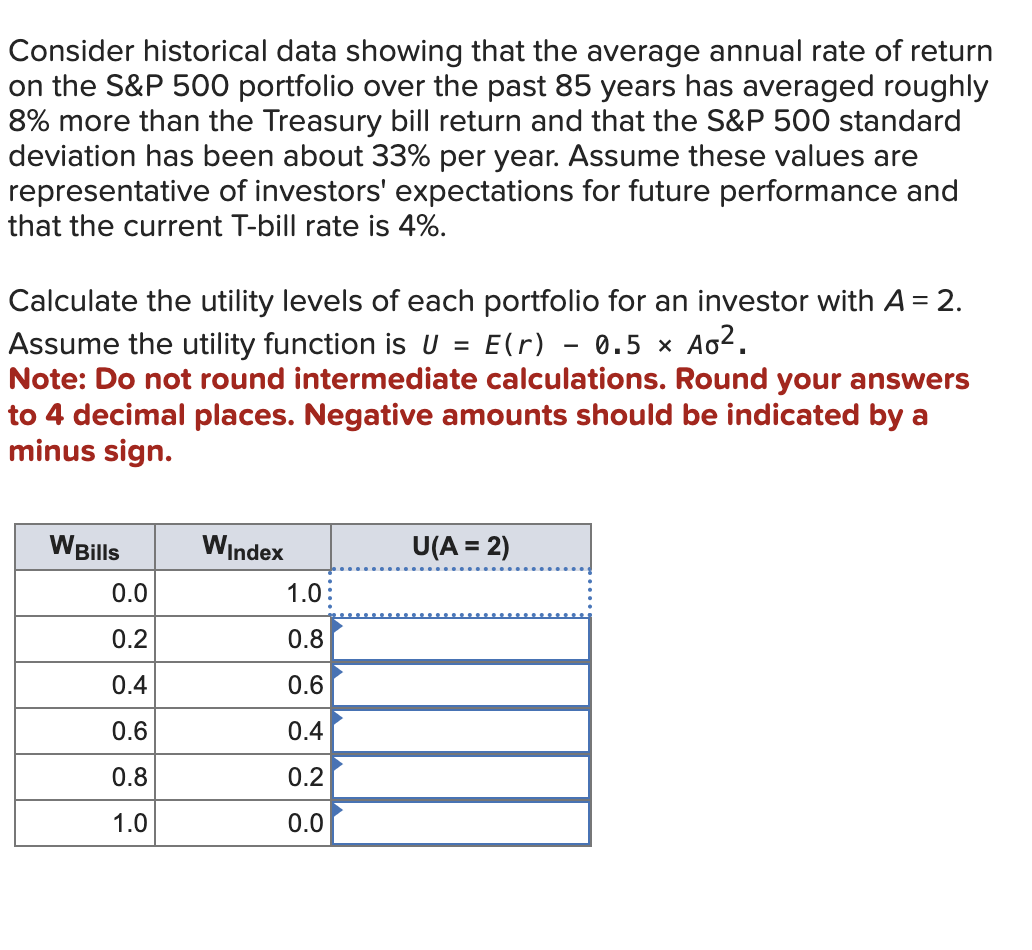 Consider historical data showing that the average annual rate of return on the S&P 500 portfolio over the past 85 years has averaged roughly 8% more than the Treasury bill return and that the S&P 500 standard deviation has been about 33% per year. Assume these values are representative of investors' expectations for future performance and that the current T-bill rate is 4%.

Calculate the utility levels of each portfolio for an investor with $A = 2$. Assume the utility function is $U = E(r) - 0.5 \times A\sigma^2$.
Note: Do not round intermediate calculations. Round your answers to 4 decimal places. Negative amounts should be indicated by a minus sign.

| $W_{Bills}$ | $W_{Index}$ | U(A = 2) |
|---|---|---|
| 0.0 | 1.0 | |
| 0.2 | 0.8 | |
| 0.4 | 0.6 | |
| 0.6 | 0.4 | |
| 0.8 | 0.2 | |
| 1.0 | 0.0 | |